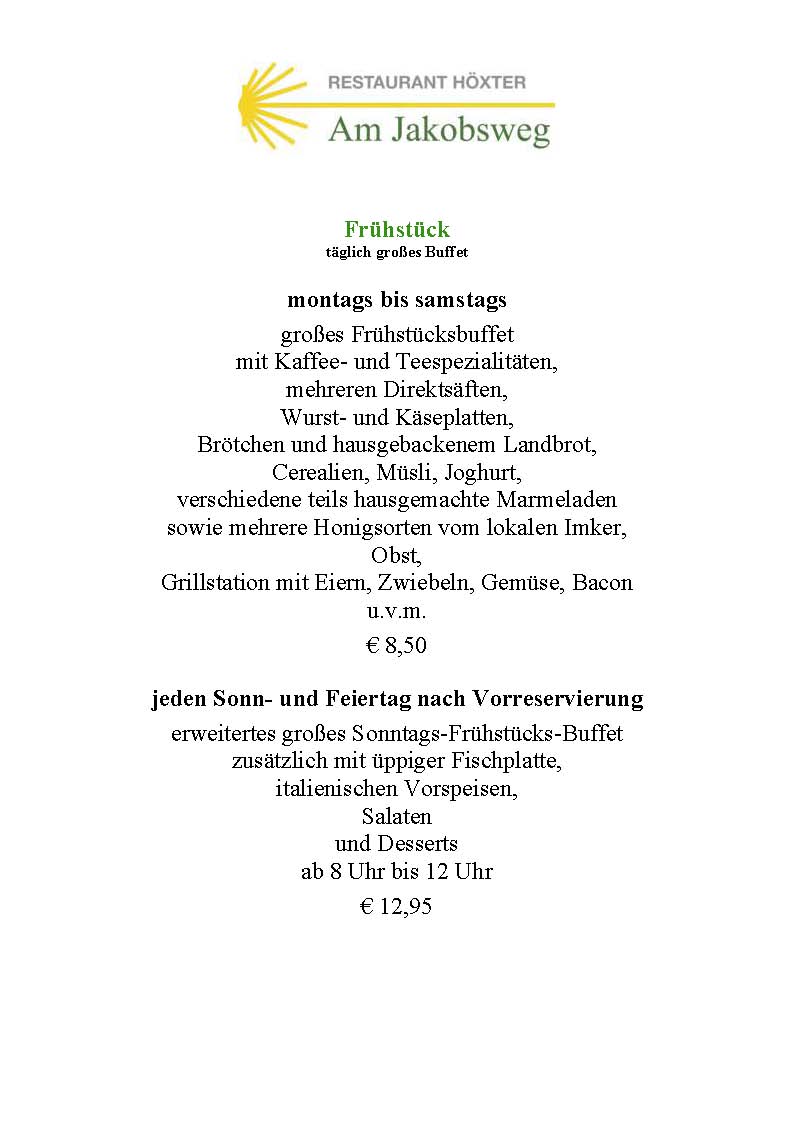 RESTAURANT HÖXTER
Am Jakobsweg

Frühstück
täglich großes Buffet

montags bis samstags

großes Frühstücksbuffet
mit Kaffee- und Teespezialitäten,
mehreren Direktsäften,
Wurst- und Käseplatten,
Brötchen und hausgebackenem Landbrot,
Cerealien, Müsli, Joghurt,
verschiedene teils hausgemachte Marmeladen
sowie mehrere Honigsorten vom lokalen Imker,
Obst,
Grillstation mit Eiern, Zwiebeln, Gemüse, Bacon
u.v.m.

€ 8,50

jeden Sonn- und Feiertag nach Vorreservierung

erweitertes großes Sonntags-Frühstücks-Buffet
zusätzlich mit üppiger Fischplatte,
italienischen Vorspeisen,
Salaten
und Desserts
ab 8 Uhr bis 12 Uhr

€ 12,95